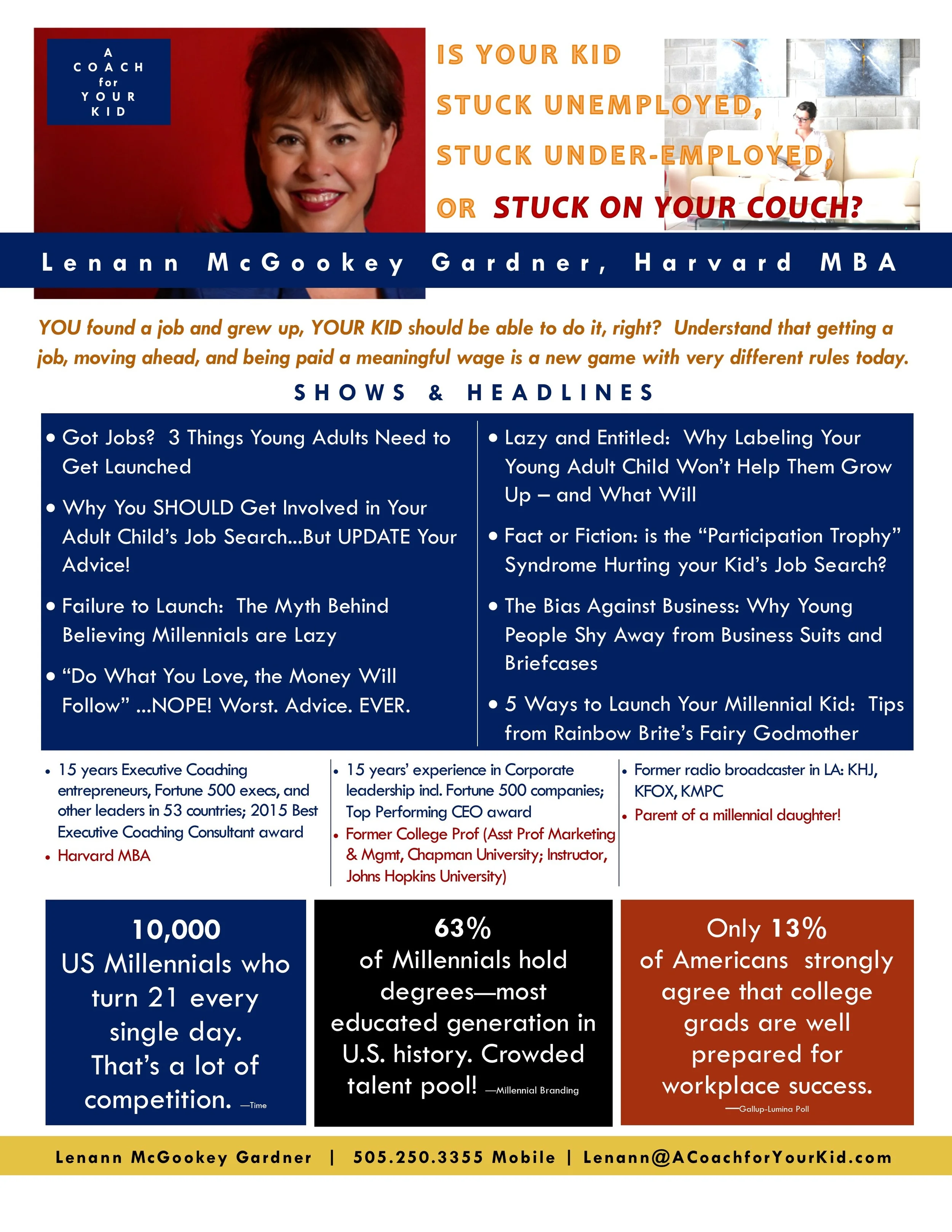 A COACH for YOUR KID

IS YOUR KID
STUCK UNEMPLOYED,
STUCK UNDER-EMPLOYED,
OR STUCK ON YOUR COUCH?

Lenann McGookey Gardner, Harvard MBA

YOU found a job and grew up, YOUR KID should be able to do it, right? Understand that getting a job, moving ahead, and being paid a meaningful wage is a new game with very different rules today.

SHOWS & HEADLINES

• Got Jobs? 3 Things Young Adults Need to Get Launched
• Why You SHOULD Get Involved in Your Adult Child's Job Search...But UPDATE Your Advice!
• Failure to Launch: The Myth Behind Believing Millennials are Lazy
• "Do What You Love, the Money Will Follow" ...NOPE! Worst. Advice. EVER.

• Lazy and Entitled: Why Labeling Your Young Adult Child Won't Help Them Grow Up – and What Will
• Fact or Fiction: is the "Participation Trophy" Syndrome Hurting your Kid's Job Search?
• The Bias Against Business: Why Young People Shy Away from Business Suits and Briefcases
• 5 Ways to Launch Your Millennial Kid: Tips from Rainbow Brite's Fairy Godmother

• 15 years Executive Coaching entrepreneurs, Fortune 500 execs, and other leaders in 53 countries; 2015 Best Executive Coaching Consultant award
• Harvard MBA

• 15 years' experience in Corporate leadership incl. Fortune 500 companies; Top Performing CEO award
• Former College Prof (Asst Prof Marketing & Mgmt, Chapman University; Instructor, Johns Hopkins University)

• Former radio broadcaster in LA: KHJ, KFOX, KMPC
• Parent of a millennial daughter!

10,000 US Millennials who turn 21 every single day. That's a lot of competition. —Time

63% of Millennials hold degrees—most educated generation in U.S. history. Crowded talent pool! —Millennial Branding

Only 13% of Americans strongly agree that college grads are well prepared for workplace success. —Gallup-Lumina Poll

Lenann McGookey Gardner | 505.250.3355 Mobile | Lenann@ACoachforYourKid.com